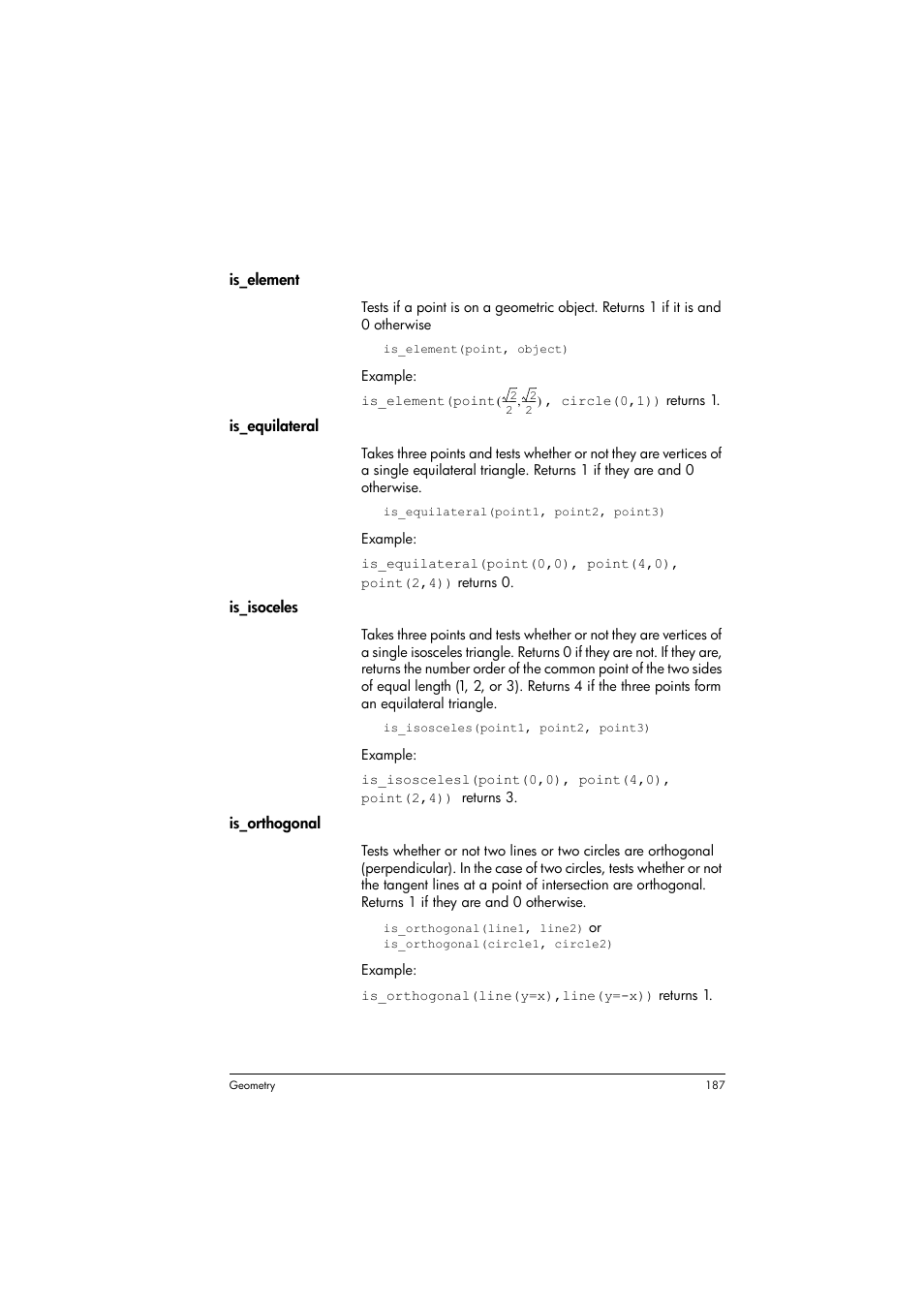 is_element

Tests if a point is on a geometric object. Returns 1 if it is and 0 otherwise

is_element(point, object)

Example:

is_element(point($\frac{\sqrt{2}}{2}$,$\frac{\sqrt{2}}{2}$), circle(0,1)) returns 1.

is_equilateral

Takes three points and tests whether or not they are vertices of a single equilateral triangle. Returns 1 if they are and 0 otherwise.

is_equilateral(point1, point2, point3)

Example:

is_equilateral(point(0,0), point(4,0), point(2,4)) returns 0.

is_isoceles

Takes three points and tests whether or not they are vertices of a single isosceles triangle. Returns 0 if they are not. If they are, returns the number order of the common point of the two sides of equal length (1, 2, or 3). Returns 4 if the three points form an equilateral triangle.

is_isosceles(point1, point2, point3)

Example:

is_isoscelesl(point(0,0), point(4,0), point(2,4)) returns 3.

is_orthogonal

Tests whether or not two lines or two circles are orthogonal (perpendicular). In the case of two circles, tests whether or not the tangent lines at a point of intersection are orthogonal. Returns 1 if they are and 0 otherwise.

is_orthogonal(line1, line2) or
is_orthogonal(circle1, circle2)

Example:

is_orthogonal(line(y=x),line(y=-x)) returns 1.

Geometry 187